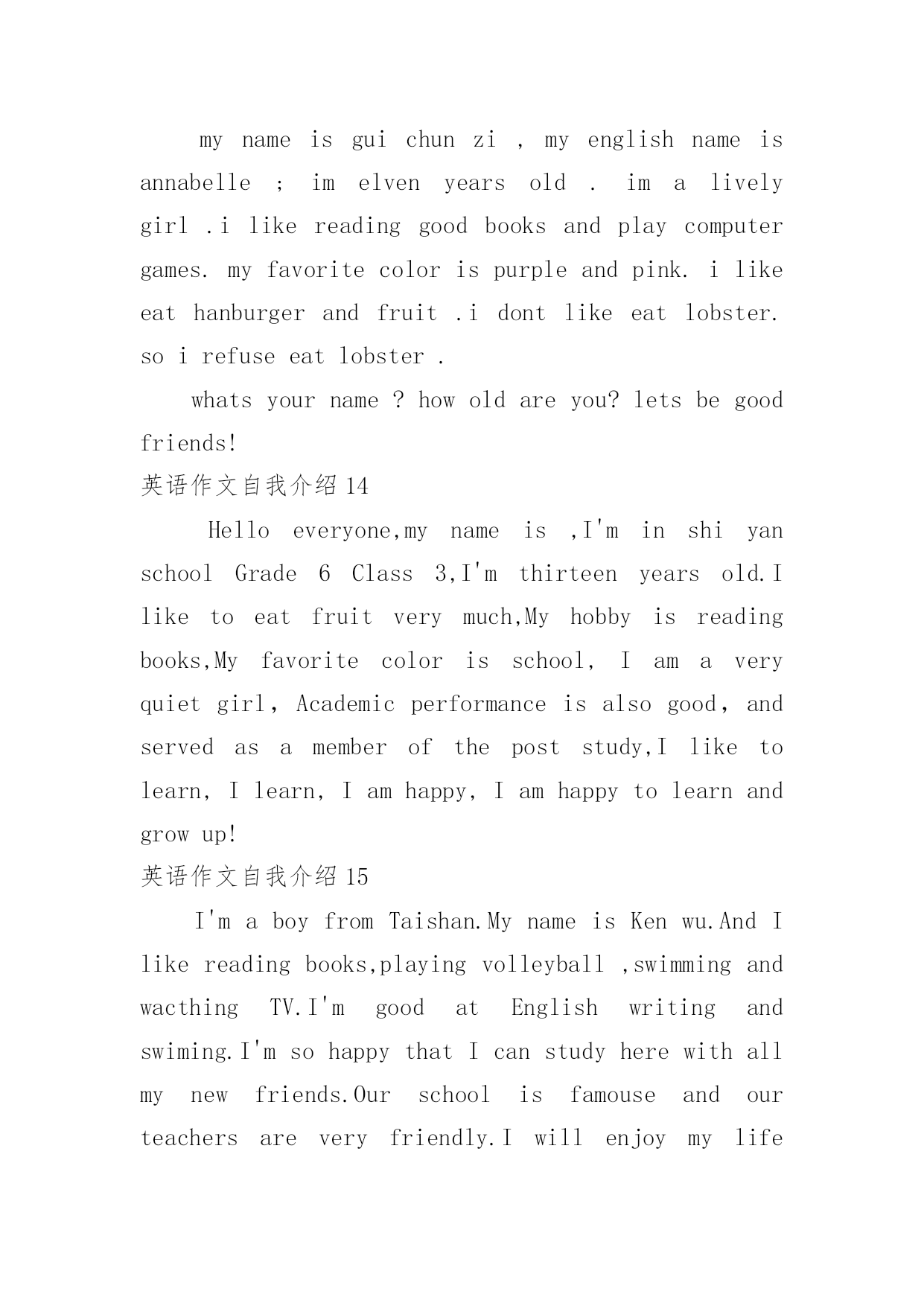 my name is gui chun zi , my english name is annabelle ; im elven years old . im a lively girl .i like reading good books and play computer games. my favorite color is purple and pink. i like eat hanburger and fruit .i dont like eat lobster. so i refuse eat lobster .

whats your name ? how old are you? lets be good friends!

英语作文自我介绍 14

Hello everyone,my name is ,I'm in shi yan school Grade 6 Class 3,I'm thirteen years old.I like to eat fruit very much,My hobby is reading books,My favorite color is school, I am a very quiet girl, Academic performance is also good, and served as a member of the post study,I like to learn, I learn, I am happy, I am happy to learn and grow up!

英语作文自我介绍 15

I'm a boy from Taishan.My name is Ken wu.And I like reading books,playing volleyball ,swimming and wacthing TV.I'm good at English writing and swiming.I'm so happy that I can study here with all my new friends.Our school is famouse and our teachers are very friendly.I will enjoy my life